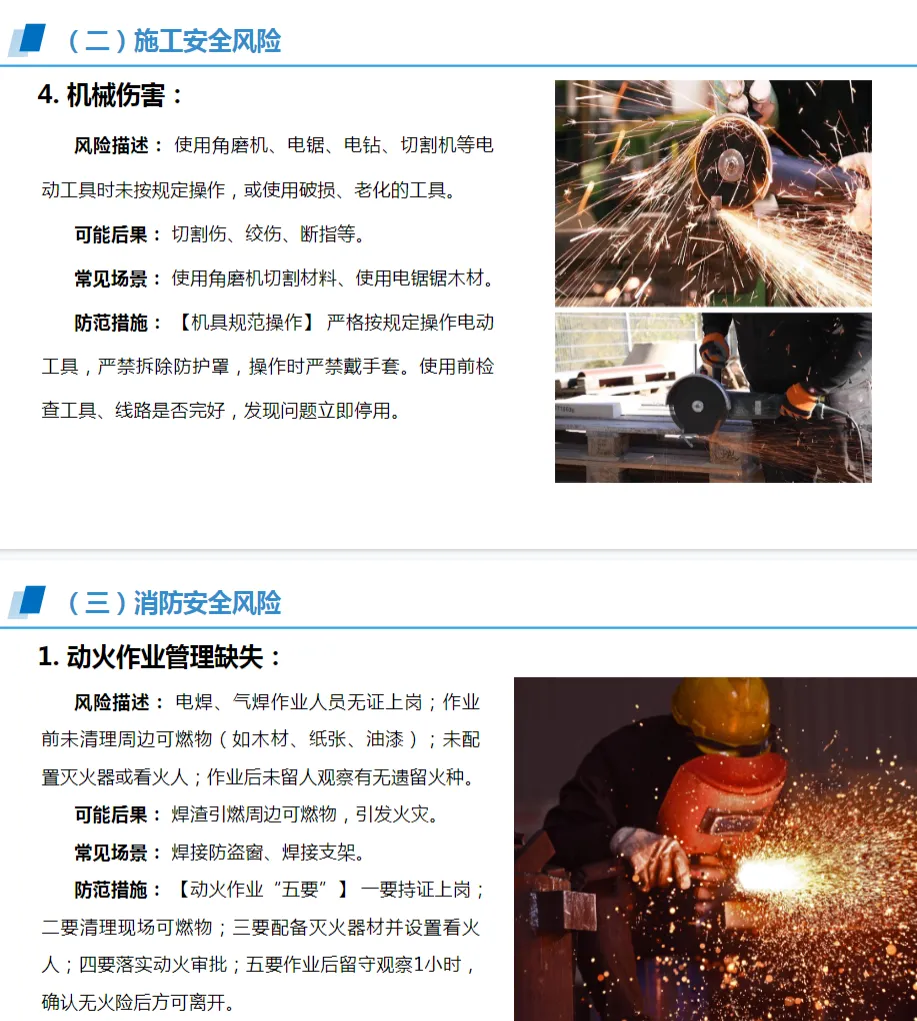 （二）施工安全风险

4. 机械伤害：

风险描述： 使用角磨机、电锯、电钻、切割机等电动工具时未按规定操作，或使用破损、老化的工具。

可能后果： 切割伤、绞伤、断指等。

常见场景： 使用角磨机切割材料、使用电锯锯木材。

防范措施： 【机具规范操作】 严格按规定操作电动工具，严禁拆除防护罩，操作时严禁戴手套。使用前检查工具、线路是否完好，发现问题立即停用。

（三）消防安全风险

1. 动火作业管理缺失：

风险描述： 电焊、气焊作业人员无证上岗；作业前未清理周边可燃物（如木材、纸张、油漆）；未配置灭火器或看火人；作业后未留人观察有无遗留火种。

可能后果： 焊渣引燃周边可燃物，引发火灾。

常见场景： 焊接防盗窗、焊接支架。

防范措施： 【动火作业“五要”】 一要持证上岗；二要清理现场可燃物；三要配备灭火器材并设置看火人；四要落实动火审批；五要作业后留守观察1小时，确认无火险后方可离开。